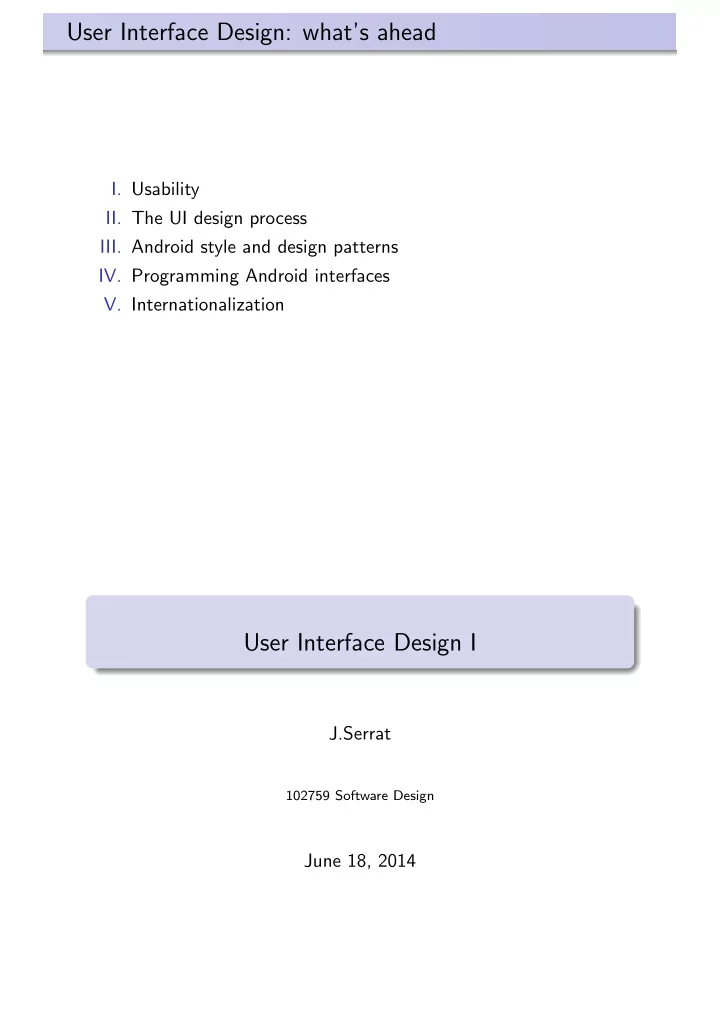 User Interface Design: what's ahead

I. Usability
II. The UI design process
III. Android style and design patterns
IV. Programming Android interfaces
V. Internationalization

User Interface Design I

J.Serrat

102759 Software Design

June 18, 2014